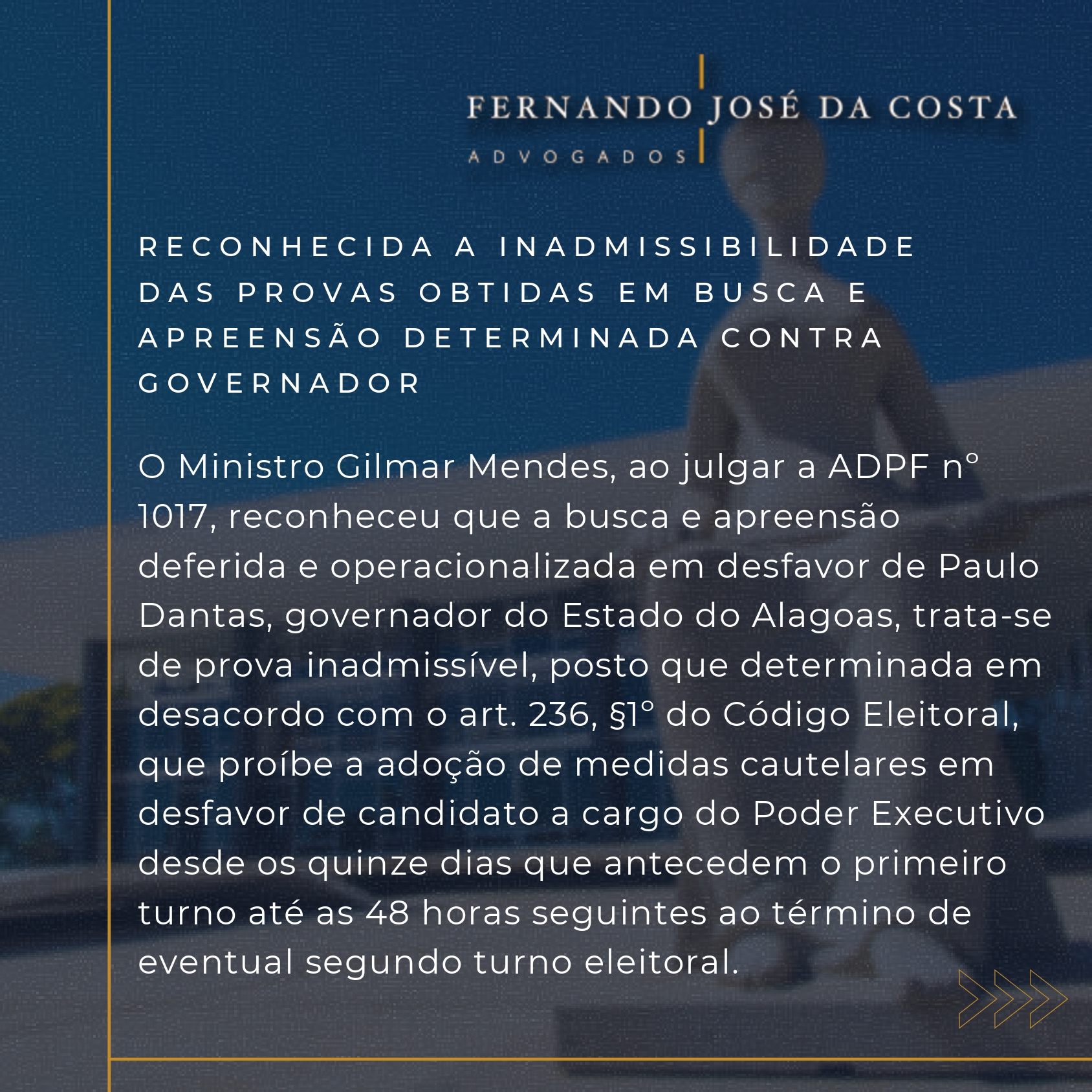 FERNANDO JOSÉ DA COSTA
ADVOGADOS

RECONHECIDA A INADMISSIBILIDADE DAS PROVAS OBTIDAS EM BUSCA E APREENSÃO DETERMINADA CONTRA GOVERNADOR

O Ministro Gilmar Mendes, ao julgar a ADPF nº 1017, reconheceu que a busca e apreensão deferida e operacionalizada em desfavor de Paulo Dantas, governador do Estado do Alagoas, trata-se de prova inadmissível, posto que determinada em desacordo com o art. 236, §1º do Código Eleitoral, que proíbe a adoção de medidas cautelares em desfavor de candidato a cargo do Poder Executivo desde os quinze dias que antecedem o primeiro turno até as 48 horas seguintes ao término de eventual segundo turno eleitoral.